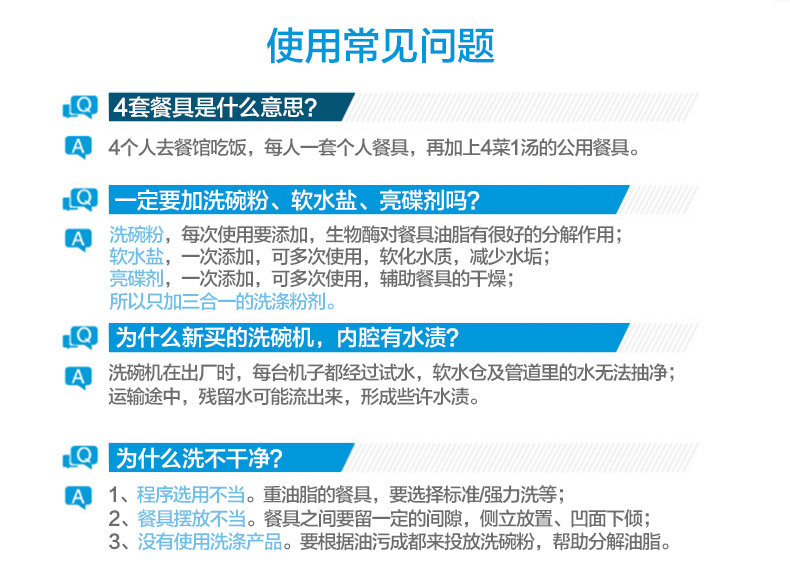 使用常见问题

Q

4套餐具是什么意思?

A

4个人去餐馆吃饭，每人一套个人餐具，再加上4菜1汤的公用餐具。

Q

一定要加洗碗粉、软水盐、亮碟剂吗?

A

洗碗粉，每次使用要添加，生物酶对餐具油脂有很好的分解作用；
软水盐，一次添加，可多次使用，软化水质，减少水垢；
亮碟剂，一次添加，可多次使用，辅助餐具的干燥；
所以只加三合一的洗涤粉剂。

Q

为什么新买的洗碗机，内腔有水渍?

A

洗碗机在出厂时，每台机子都经过试水，软水仓及管道里的水无法抽净；运输途中，残留水可能流出来，形成些许水渍。

Q

为什么洗不干净?

A

1、程序选用不当。重油脂的餐具，要选择标准/强力洗等；
2、餐具摆放不当。餐具之间要留一定的间隙，侧立放置、凹面下倾；
3、没有使用洗涤产品。要根据油污成都来投放洗碗粉，帮助分解油脂。